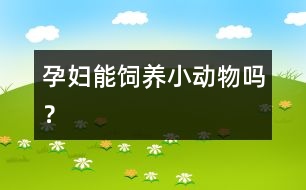 孕妇能饲养小动物吗？